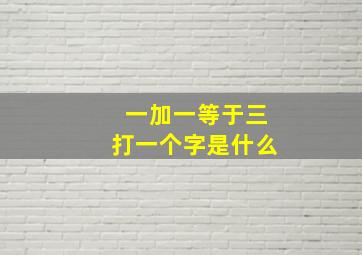 一加一等于三
打一个字是什么